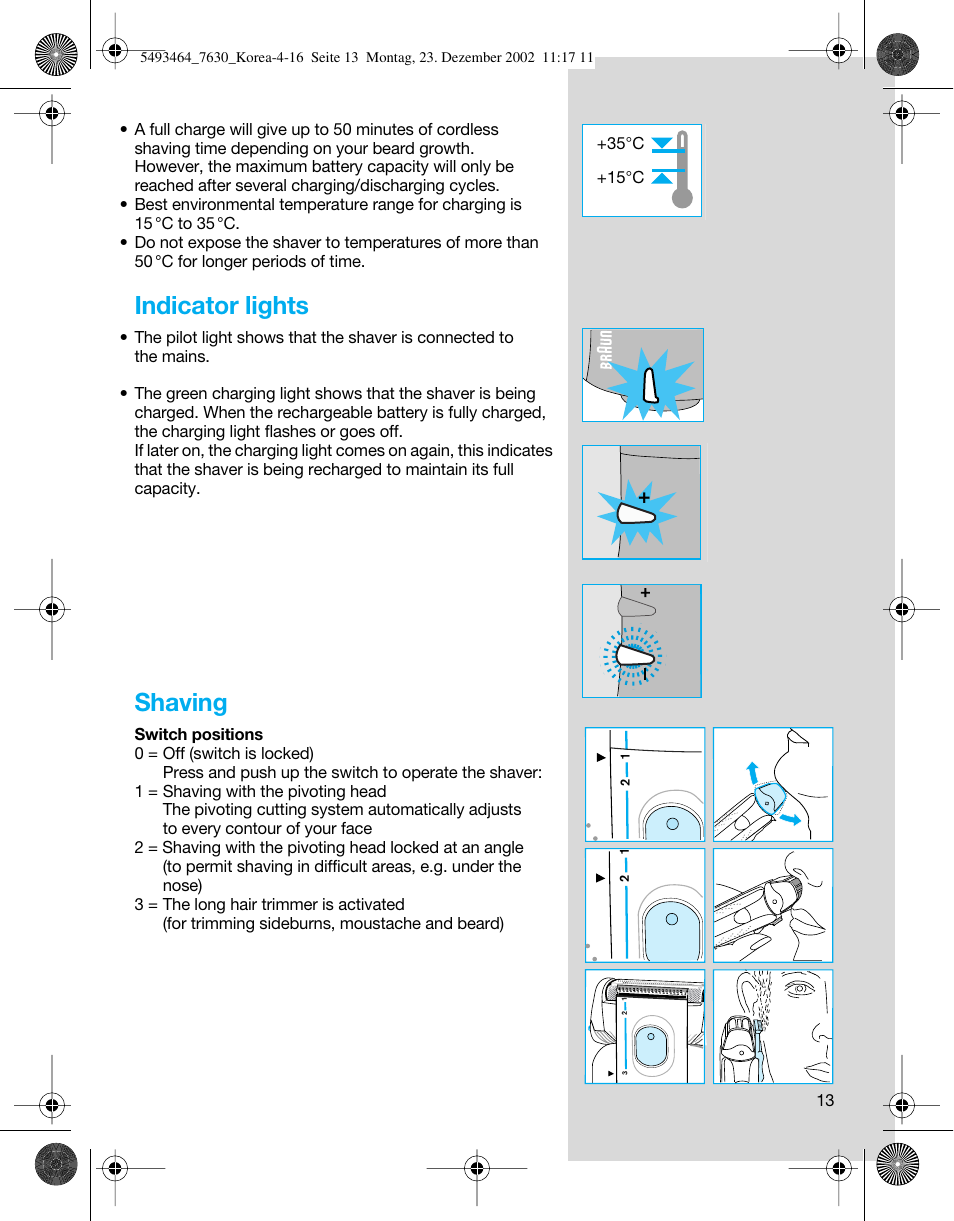 5493464_7630_Korea-4-16 Seite 13 Montag, 23. Dezember 2002 11:17 11

• A full charge will give up to 50 minutes of cordless shaving time depending on your beard growth. However, the maximum battery capacity will only be reached after several charging/discharging cycles.
• Best environmental temperature range for charging is 15 °C to 35 °C.
• Do not expose the shaver to temperatures of more than 50 °C for longer periods of time.

+35°C
+15°C

Indicator lights

• The pilot light shows that the shaver is connected to the mains.

• The green charging light shows that the shaver is being charged. When the rechargeable battery is fully charged, the charging light flashes or goes off.
If later on, the charging light comes on again, this indicates that the shaver is being recharged to maintain its full capacity.

BRAUN

+

+

Shaving

Switch positions
0 = Off (switch is locked)
Press and push up the switch to operate the shaver:
1 = Shaving with the pivoting head
The pivoting cutting system automatically adjusts to every contour of your face
2 = Shaving with the pivoting head locked at an angle (to permit shaving in difficult areas, e.g. under the nose)
3 = The long hair trimmer is activated
(for trimming sideburns, moustache and beard)

2 1
2 1
3 2 1

13